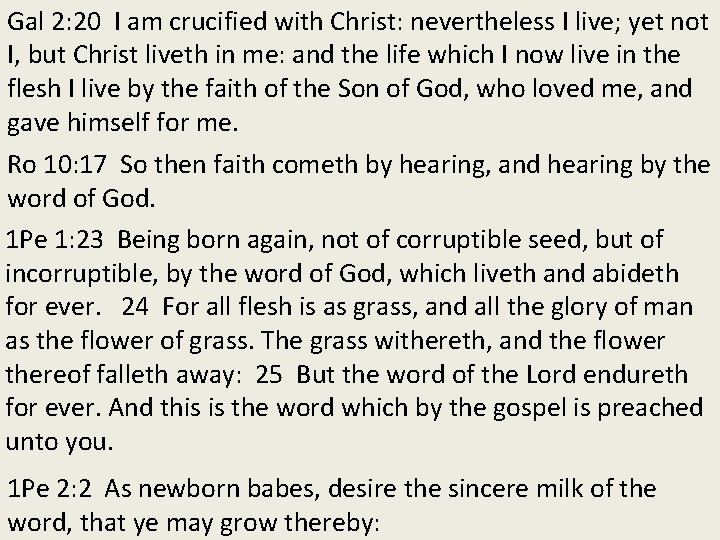 Gal 2:20  I am crucified with Christ: nevertheless I live; yet not I, but Christ liveth in me: and the life which I now live in the flesh I live by the faith of the Son of God, who loved me, and gave himself for me.

Ro 10:17  So then faith cometh by hearing, and hearing by the word of God.

1Pe 1:23  Being born again, not of corruptible seed, but of incorruptible, by the word of God, which liveth and abideth for ever.   24  For all flesh is as grass, and all the glory of man as the flower of grass. The grass withereth, and the flower thereof falleth away:  25  But the word of the Lord endureth for ever. And this is the word which by the gospel is preached unto you.

1Pe 2:2  As newborn babes, desire the sincere milk of the word, that ye may grow thereby: